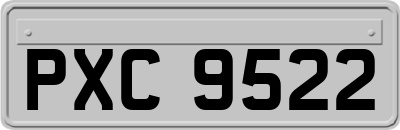 PXC 9522